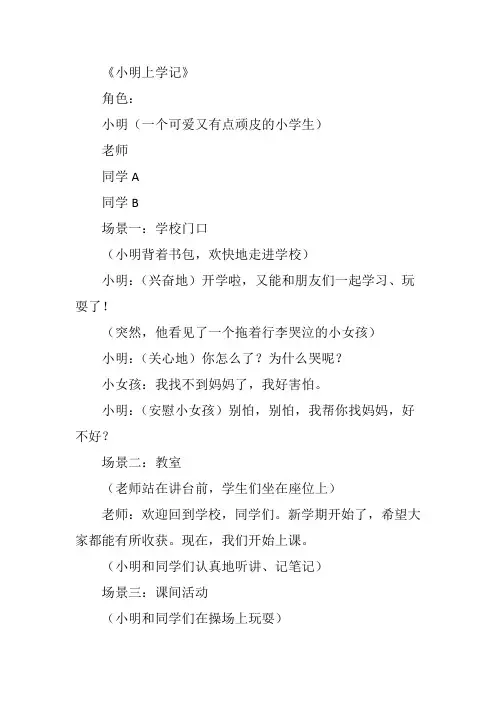 《小明上学记》

角色：

小明（一个可爱又有点顽皮的小学生）

老师

同学 A

同学 B

场景一：学校门口

（小明背着书包，欢快地走进学校）

小明：（兴奋地）开学啦，又能和朋友们一起学习、玩耍了！

（突然，他看见了一个拖着行李哭泣的小女孩）

小明：（关心地）你怎么了？为什么哭呢？

小女孩：我找不到妈妈了，我好害怕。

小明：（安慰小女孩）别怕，别怕，我帮你找妈妈，好不好？

场景二：教室

（老师站在讲台前，学生们坐在座位上）

老师：欢迎回到学校，同学们。新学期开始了，希望大家都能有所收获。现在，我们开始上课。

（小明和同学们认真地听讲、记笔记）

场景三：课间活动

（小明和同学们在操场上玩耍）